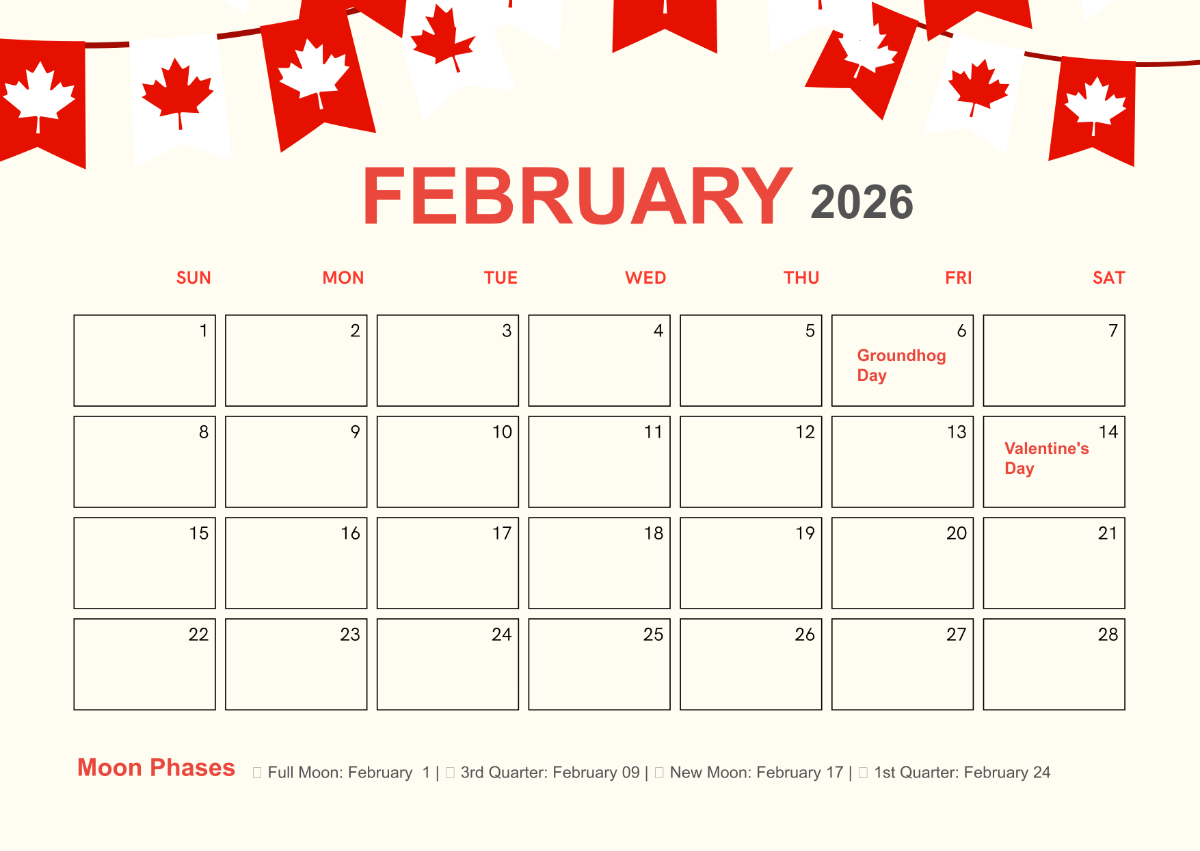 FEBRUARY 2026

| SUN | MON | TUE | WED | THU | FRI | SAT |
|---|---|---|---|---|---|---|
| 1 | 2 | 3 | 4 | 5 | 6 Groundhog Day | 7 |
| 8 | 9 | 10 | 11 | 12 | 13 | 14 Valentine's Day |
| 15 | 16 | 17 | 18 | 19 | 20 | 21 |
| 22 | 23 | 24 | 25 | 26 | 27 | 28 |

Moon Phases Full Moon: February 1 | 3rd Quarter: February 09 | New Moon: February 17 | 1st Quarter: February 24